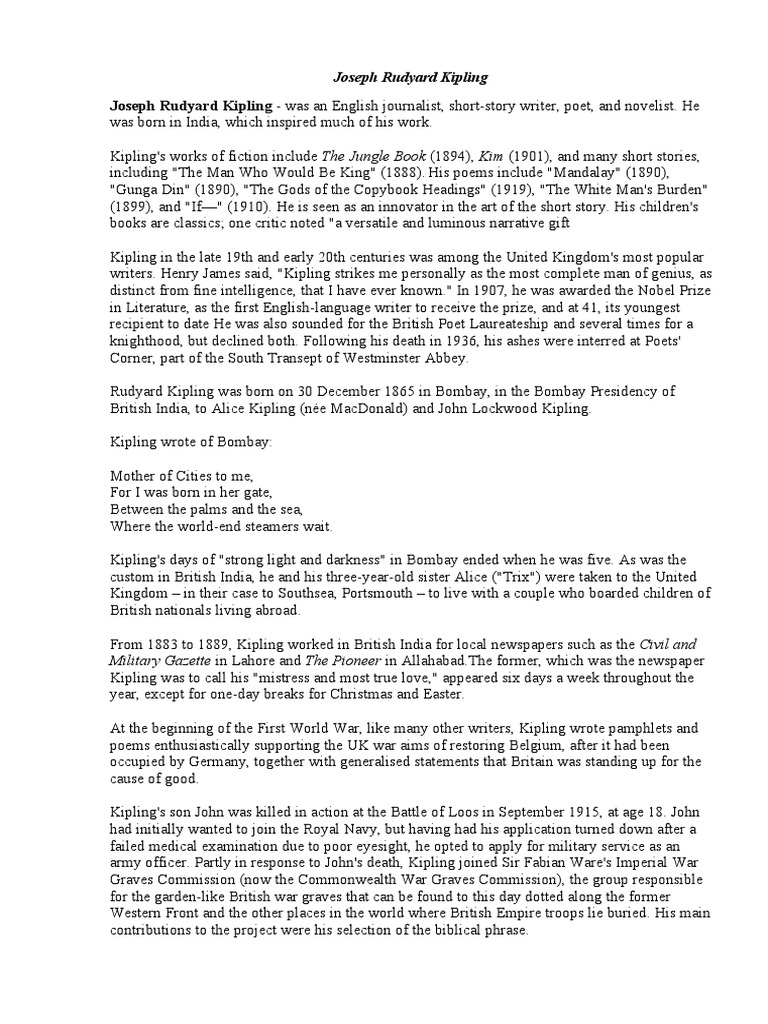 Joseph Rudyard Kipling

Joseph Rudyard Kipling - was an English journalist, short-story writer, poet, and novelist. He was born in India, which inspired much of his work.

Kipling's works of fiction include The Jungle Book (1894), Kim (1901), and many short stories, including "The Man Who Would Be King" (1888). His poems include "Mandalay" (1890), "Gunga Din" (1890), "The Gods of the Copybook Headings" (1919), "The White Man's Burden" (1899), and "If—" (1910). He is seen as an innovator in the art of the short story. His children's books are classics; one critic noted "a versatile and luminous narrative gift

Kipling in the late 19th and early 20th centuries was among the United Kingdom's most popular writers. Henry James said, "Kipling strikes me personally as the most complete man of genius, as distinct from fine intelligence, that I have ever known." In 1907, he was awarded the Nobel Prize in Literature, as the first English-language writer to receive the prize, and at 41, its youngest recipient to date He was also sounded for the British Poet Laureateship and several times for a knighthood, but declined both. Following his death in 1936, his ashes were interred at Poets' Corner, part of the South Transept of Westminster Abbey.

Rudyard Kipling was born on 30 December 1865 in Bombay, in the Bombay Presidency of British India, to Alice Kipling (née MacDonald) and John Lockwood Kipling.

Kipling wrote of Bombay:

Mother of Cities to me,
For I was born in her gate,
Between the palms and the sea,
Where the world-end steamers wait.

Kipling's days of "strong light and darkness" in Bombay ended when he was five. As was the custom in British India, he and his three-year-old sister Alice ("Trix") were taken to the United Kingdom – in their case to Southsea, Portsmouth – to live with a couple who boarded children of British nationals living abroad.

From 1883 to 1889, Kipling worked in British India for local newspapers such as the Civil and Military Gazette in Lahore and The Pioneer in Allahabad.The former, which was the newspaper Kipling was to call his "mistress and most true love," appeared six days a week throughout the year, except for one-day breaks for Christmas and Easter.

At the beginning of the First World War, like many other writers, Kipling wrote pamphlets and poems enthusiastically supporting the UK war aims of restoring Belgium, after it had been occupied by Germany, together with generalised statements that Britain was standing up for the cause of good.

Kipling's son John was killed in action at the Battle of Loos in September 1915, at age 18. John had initially wanted to join the Royal Navy, but having had his application turned down after a failed medical examination due to poor eyesight, he opted to apply for military service as an army officer. Partly in response to John's death, Kipling joined Sir Fabian Ware's Imperial War Graves Commission (now the Commonwealth War Graves Commission), the group responsible for the garden-like British war graves that can be found to this day dotted along the former Western Front and the other places in the world where British Empire troops lie buried. His main contributions to the project were his selection of the biblical phrase.